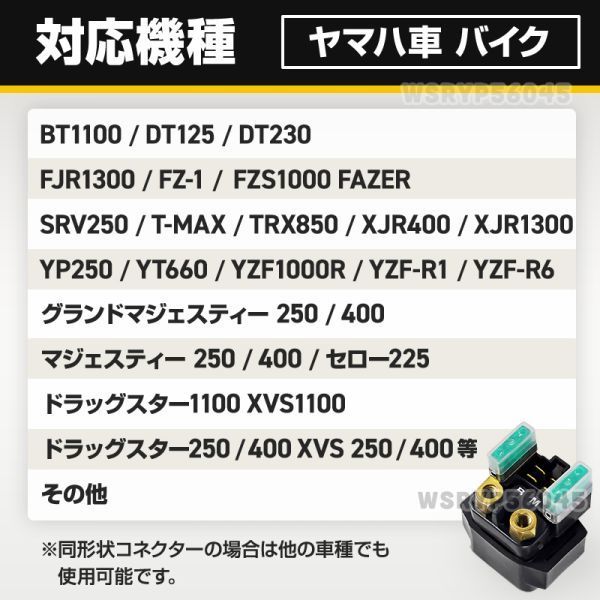 対応機種

ヤマハ車 バイク

WSRYP56045

BT1100 / DT125 / DT230

FJR1300 / FZ-1 / FZS1000 FAZER

SRV250 / T-MAX / TRX850 / XJR400 / XJR1300

YP250 / YT660 / YZF1000R / YZF-R1 / YZF-R6

グランドマジェスティー 250 / 400

マジェスティー 250 / 400 / セロー225

ドラッグスター1100 XVS1100

ドラッグスター250 / 400 XVS 250 / 400等

その他

WSRYP56045

※同形状コネクターの場合は他の車種でも使用可能です。